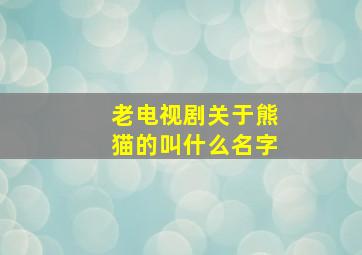 老电视剧关于熊猫的叫什么名字